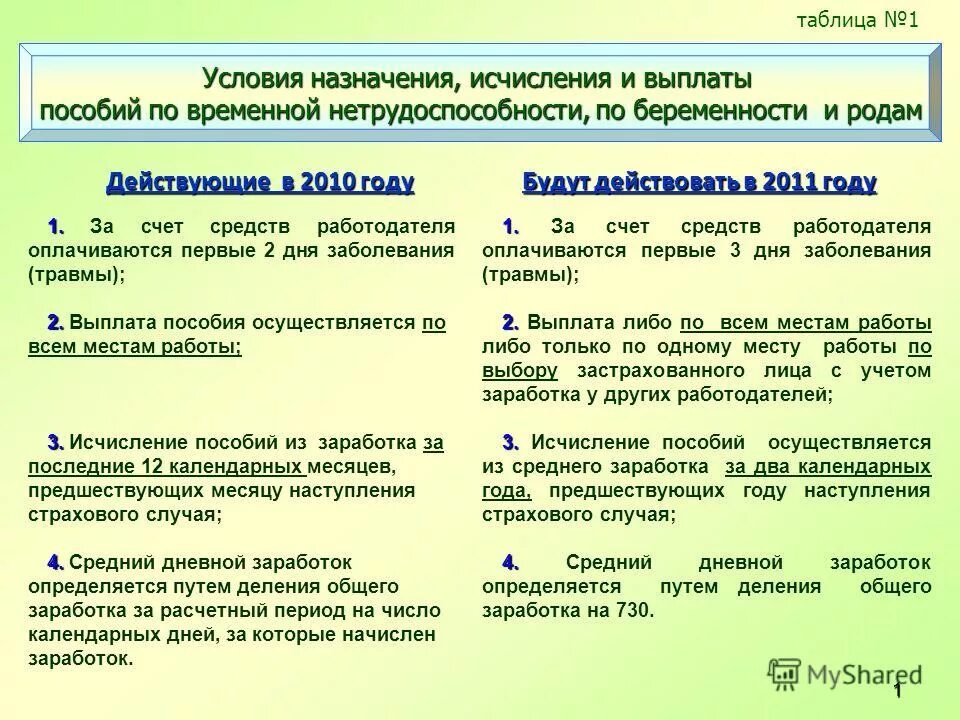 таблица №1

Условия назначения, исчисления и выплаты пособий по временной нетрудоспособности, по беременности и родам

Действующие в 2010 году

1. За счет средств работодателя оплачиваются первые 2 дня заболевания (травмы);

2. Выплата пособия осуществляется по всем местам работы;

3. Исчисление пособий из заработка за последние 12 календарных месяцев, предшествующих месяцу наступления страхового случая;

4. Средний дневной заработок определяется путем деления общего заработка за расчетный период на число календарных дней, за которые начислен заработок.

Будут действовать в 2011 году

1. За счет средств работодателя оплачиваются первые 3 дня заболевания (травмы);

2. Выплата либо по всем местам работы либо только по одному месту работы по выбору застрахованного лица с учетом заработка у других работодателей;

3. Исчисление пособий осуществляется из среднего заработка за два календарных года, предшествующих году наступления страхового случая;

4. Средний дневной заработок определяется путем деления общего заработка на 730.

MyShared

1